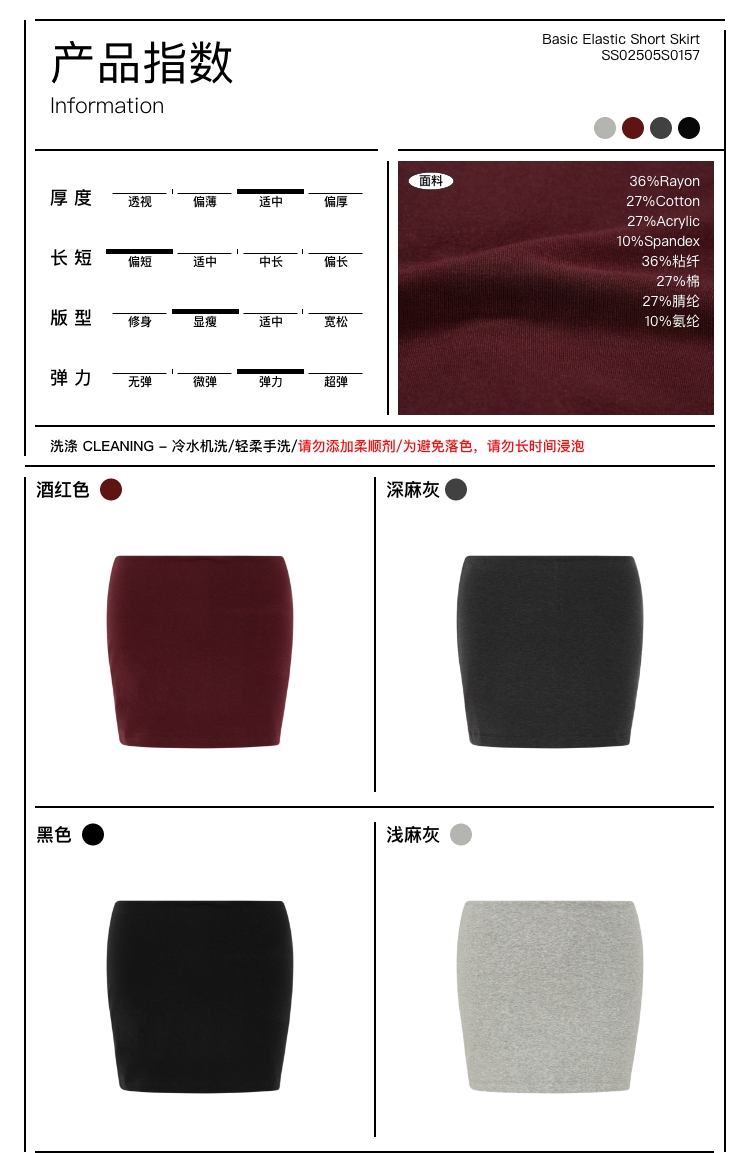 产品指数
Information

Basic Elastic Short Skirt
SS02505S0157

厚度 透视 偏薄 适中 偏厚

长短 偏短 适中 中长 偏长

版型 修身 显瘦 适中 宽松

弹力 无弹 微弹 弹力 超弹

面料
36%Rayon
27%Cotton
27%Acrylic
10%Spandex
36%粘纤
27%棉
27%腈纶
10%氨纶

洗涤 CLEANING – 冷水机洗/轻柔手洗/请勿添加柔顺剂/为避免落色，请勿长时间浸泡

酒红色

深麻灰

黑色

浅麻灰